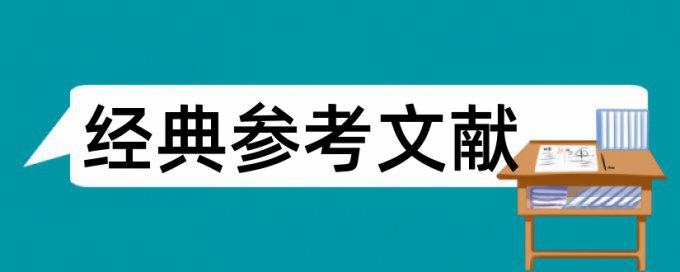 经典参考文献